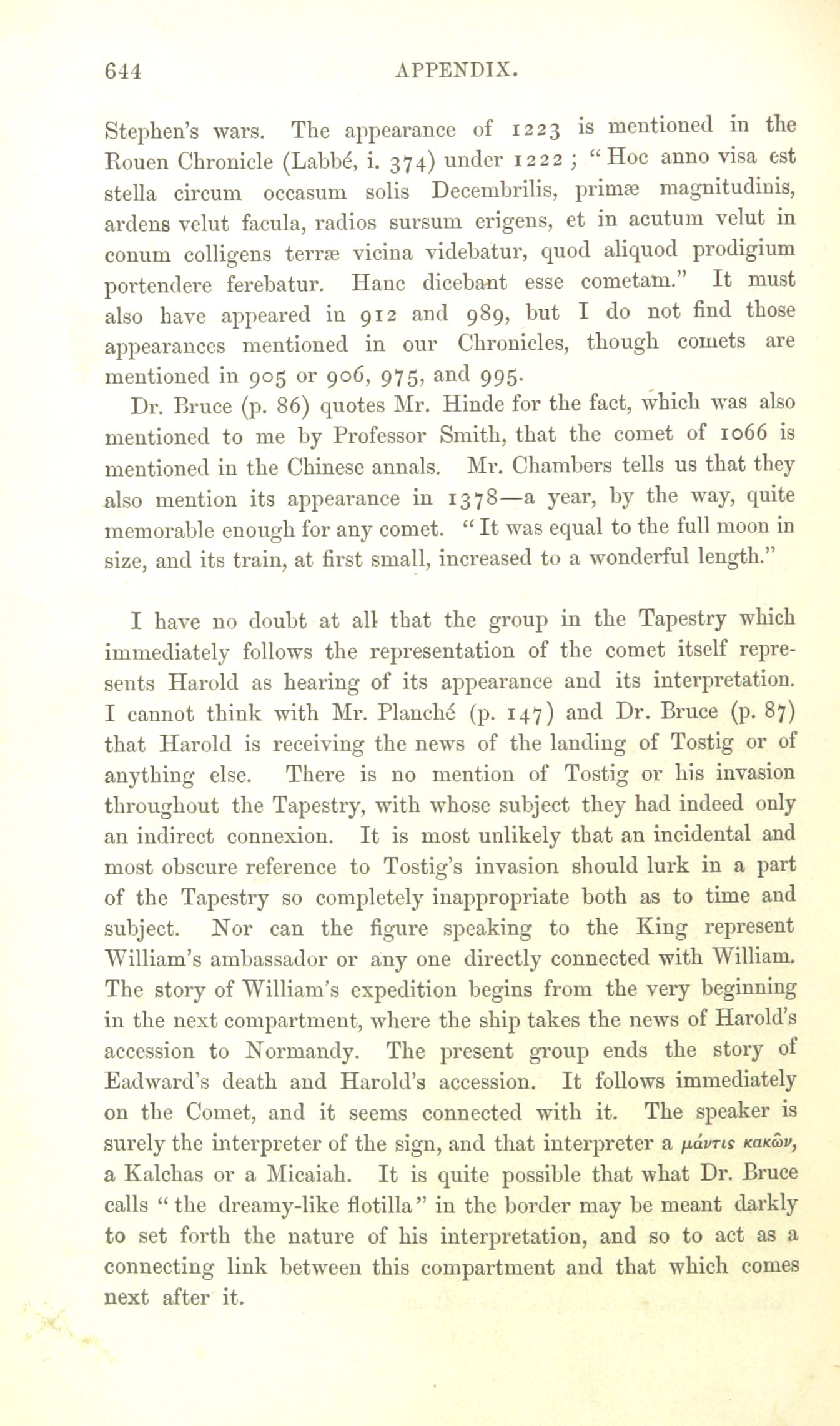 644 APPENDIX.

Stephen's wars. The appearance of 1223 is mentioned in the Rouen Chronicle (Labbé, i. 374) under 1222; "Hoc anno visa est stella circum occasum solis Decembrilis, primæ magnitudinis, ardens velut facula, radios sursum erigens, et in acutum velut in conum colligens terræ vicina videbatur, quod aliquod prodigium portendere ferebatur. Hanc dicebant esse cometam." It must also have appeared in 912 and 989, but I do not find those appearances mentioned in our Chronicles, though comets are mentioned in 905 or 906, 975, and 995.

Dr. Bruce (p. 86) quotes Mr. Hinde for the fact, which was also mentioned to me by Professor Smith, that the comet of 1066 is mentioned in the Chinese annals. Mr. Chambers tells us that they also mention its appearance in 1378—a year, by the way, quite memorable enough for any comet. "It was equal to the full moon in size, and its train, at first small, increased to a wonderful length."

I have no doubt at all that the group in the Tapestry which immediately follows the representation of the comet itself represents Harold as hearing of its appearance and its interpretation. I cannot think with Mr. Planché (p. 147) and Dr. Bruce (p. 87) that Harold is receiving the news of the landing of Tostig or of anything else. There is no mention of Tostig or his invasion throughout the Tapestry, with whose subject they had indeed only an indirect connexion. It is most unlikely that an incidental and most obscure reference to Tostig's invasion should lurk in a part of the Tapestry so completely inappropriate both as to time and subject. Nor can the figure speaking to the King represent William's ambassador or any one directly connected with William. The story of William's expedition begins from the very beginning in the next compartment, where the ship takes the news of Harold's accession to Normandy. The present group ends the story of Eadward's death and Harold's accession. It follows immediately on the Comet, and it seems connected with it. The speaker is surely the interpreter of the sign, and that interpreter a μάντις κακῶν, a Kalchas or a Micaiah. It is quite possible that what Dr. Bruce calls "the dreamy-like flotilla" in the border may be meant darkly to set forth the nature of his interpretation, and so to act as a connecting link between this compartment and that which comes next after it.